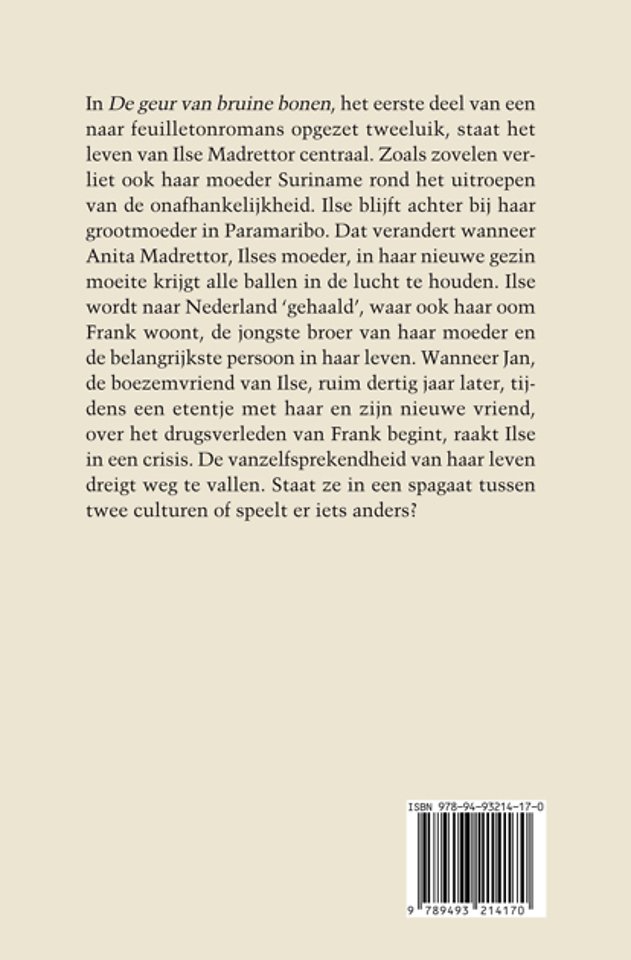 In De geur van bruine bonen, het eerste deel van een naar feuilletonromans opgezet tweeluik, staat het leven van Ilse Madrettor centraal. Zoals zovelen verliet ook haar moeder Suriname rond het uitroepen van de onafhankelijkheid. Ilse blijft achter bij haar grootmoeder in Paramaribo. Dat verandert wanneer Anita Madrettor, Ilses moeder, in haar nieuwe gezin moeite krijgt alle ballen in de lucht te houden. Ilse wordt naar Nederland 'gehaald', waar ook haar oom Frank woont, de jongste broer van haar moeder en de belangrijkste persoon in haar leven. Wanneer Jan, de boezemvriend van Ilse, ruim dertig jaar later, tijdens een etentje met haar en zijn nieuwe vriend, over het drugsverleden van Frank begint, raakt Ilse in een crisis. De vanzelfsprekendheid van haar leven dreigt weg te vallen. Staat ze in een spagaat tussen twee culturen of speelt er iets anders?

ISBN 978-94-93214-17-0

9 789493 214170